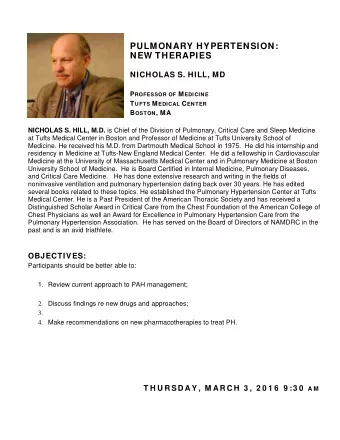 PULMONARY HYPERTENSION: NEW THERAPIES

NICHOLAS S. HILL, MD

PROFESSOR OF MEDICINE
TUFTS MEDICAL CENTER
BOSTON, MA

NICHOLAS S. HILL, M.D. is Chief of the Division of Pulmonary, Critical Care and Sleep Medicine at Tufts Medical Center in Boston and Professor of Medicine at Tufts University School of Medicine. He received his M.D. from Dartmouth Medical School in 1975. He did his internship and residency in Medicine at Tufts-New England Medical Center. He did a fellowship in Cardiovascular Medicine at the University of Massachusetts Medical Center and in Pulmonary Medicine at Boston University School of Medicine. He is Board Certified in Internal Medicine, Pulmonary Diseases, and Critical Care Medicine. He has done extensive research and writing in the fields of noninvasive ventilation and pulmonary hypertension dating back over 30 years. He has edited several books related to these topics. He established the Pulmonary Hypertension Center at Tufts Medical Center. He is a Past President of the American Thoracic Society and has received a Distinguished Scholar Award in Critical Care from the Chest Foundation of the American College of Chest Physicians as well an Award for Excellence in Pulmonary Hypertension Care from the Pulmonary Hypertension Association. He has served on the Board of Directors of NAMDRC in the past and is an avid triathlete.

OBJECTIVES:
Participants should be better able to:

1. Review current approach to PAH management;

2. Discuss findings re new drugs and approaches;
3.
4. Make recommendations on new pharmacotherapies to treat PH.

THURSDAY, MARCH 3, 2016 9:30 AM